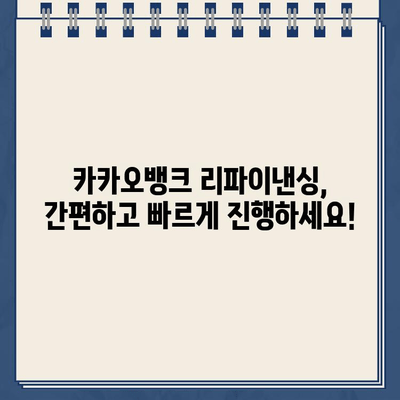 카카오뱅크 리파이낸싱,
간편하고 빠르게 진행하세요!